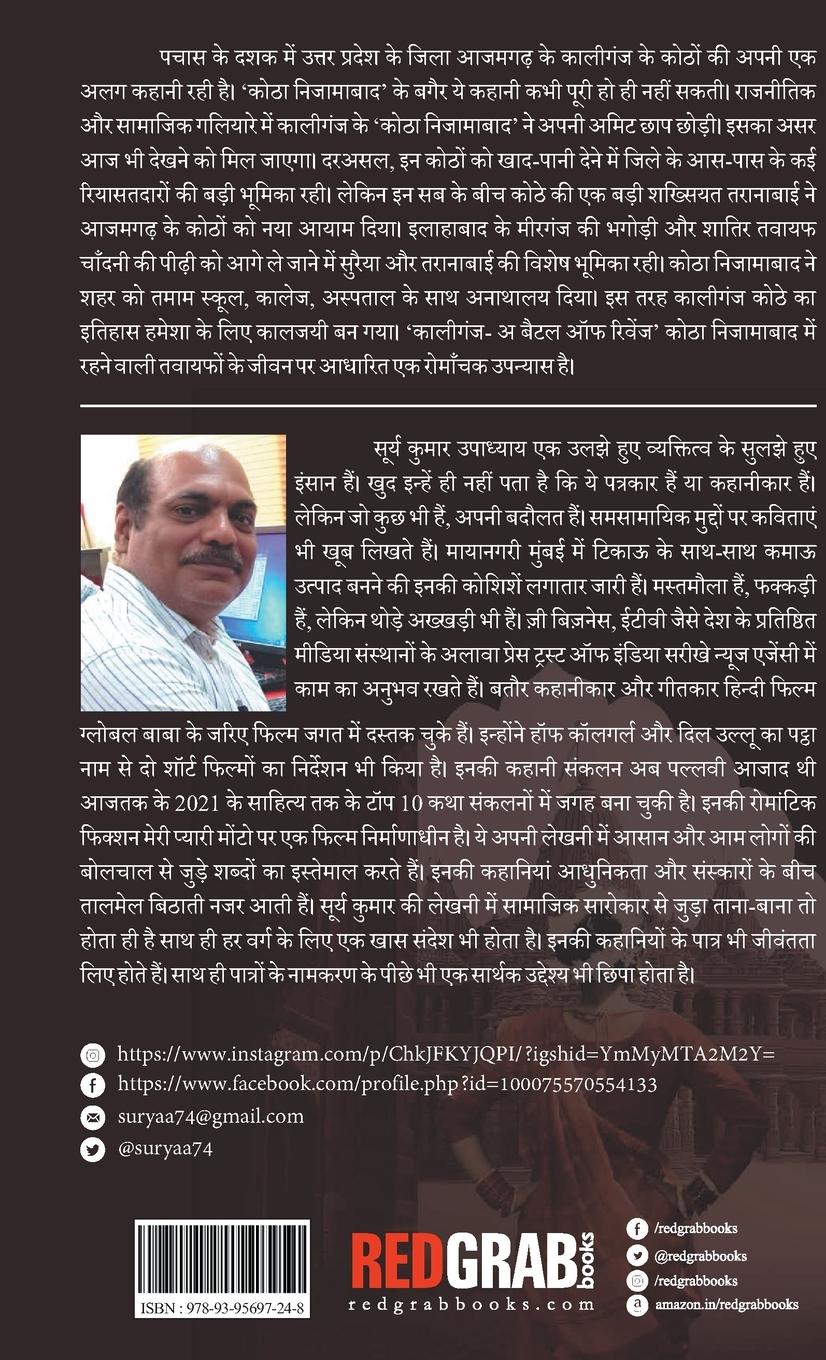 पचास के दशक में उत्तर प्रदेश के जिला आजमगढ़ के कालीगंज के कोठों की अपनी एक अलग कहानी रही है। 'कोठा निजामाबाद' के बगैर ये कहानी कभी पूरी हो ही नहीं सकती। राजनीतिक और सामाजिक गलियारे में कालीगंज के 'कोठा निजामाबाद' ने अपनी अमिट छाप छोड़ी। इसका असर आज भी देखने को मिल जाएगा। दरअसल, इन कोठों को खाद-पानी देने में जिले के आस-पास के कई रियासतदारों की बड़ी भूमिका रही। लेकिन इन सब के बीच कोठे की एक बड़ी शख्सियत तरानाबाई ने आजमगढ़ के कोठों को नया आयाम दिया। इलाहाबाद के मीरगंज की भगोड़ी और शातिर तवायफ चाँदनी की पीढ़ी को आगे ले जाने में सुरैया और तरानाबाई की विशेष भूमिका रही। कोठा निजामाबाद ने शहर को तमाम स्कूल, कालेज, अस्पताल के साथ अनाथालय दिया। इस तरह कालीगंज कोठे का इतिहास हमेशा के लिए कालजयी बन गया। 'कालीगंज- अ बैटल ऑफ रिवेंज' कोठा निजामाबाद में रहने वाली तवायफों के जीवन पर आधारित एक रोमाँचक उपन्यास है।

सूर्य कुमार उपाध्याय एक उलझे हुए व्यक्तित्व के सुलझे हुए इंसान हैं। खुद इन्हें ही नहीं पता है कि ये पत्रकार हैं या कहानीकार हैं। लेकिन जो कुछ भी हैं, अपनी बदौलत हैं। समसामायिक मुद्दों पर कविताएं भी खूब लिखते हैं। मायानगरी मुंबई में टिकाऊ के साथ-साथ कमाऊ उत्पाद बनने की इनकी कोशिशें लगातार जारी हैं। मस्तमौला हैं, फक्कड़ी हैं, लेकिन थोड़े अख्खड़ी भी हैं। ज़ी बिज़नेस, ईटीवी जैसे देश के प्रतिष्ठित मीडिया संस्थानों के अलावा प्रेस ट्रस्ट ऑफ इंडिया सरीखे न्यूज एजेंसी में काम का अनुभव रखते हैं। बतौर कहानीकार और गीतकार हिन्दी फिल्म ग्लोबल बाबा के जरिए फिल्म जगत में दस्तक चुके हैं। इन्होंने हॉफ कॉलगर्ल और दिल उल्लू का पट्ठा नाम से दो शॉर्ट फिल्मों का निर्देशन भी किया है। इनकी कहानी संकलन अब पल्लवी आजाद थी आजतक के 2021 के साहित्य तक के टॉप 10 कथा संकलनों में जगह बना चुकी है। इनकी रोमांटिक फिक्शन मेरी प्यारी मोंटो पर एक फिल्म निर्माणाधीन है। ये अपनी लेखनी में आसान और आम लोगों की बोलचाल से जुड़े शब्दों का इस्तेमाल करते हैं। इनकी कहानियां आधुनिकता और संस्कारों के बीच तालमेल बिठाती नजर आती हैं। सूर्य कुमार की लेखनी में सामाजिक सारोकार से जुड़ा ताना-बाना तो होता ही है साथ ही हर वर्ग के लिए एक खास संदेश भी होता है। इनकी कहानियों के पात्र भी जीवंतता लिए होते हैं। साथ ही पात्रों के नामकरण के पीछे भी एक सार्थक उद्देश्य भी छिपा होता है।

https://www.instagram.com/p/ChkJFKYJQPI/?igshid=YmMyMTA2M2Y=
https://www.facebook.com/profile.php?id=100075570554133
suryaa74@gmail.com
@suryaa74

ISBN : 978-93-95697-24-8

REDGRAB books
redgrabbooks.com

/redgrabbooks
@redgrabbooks
/redgrabbooks
amazon.in/redgrabbooks